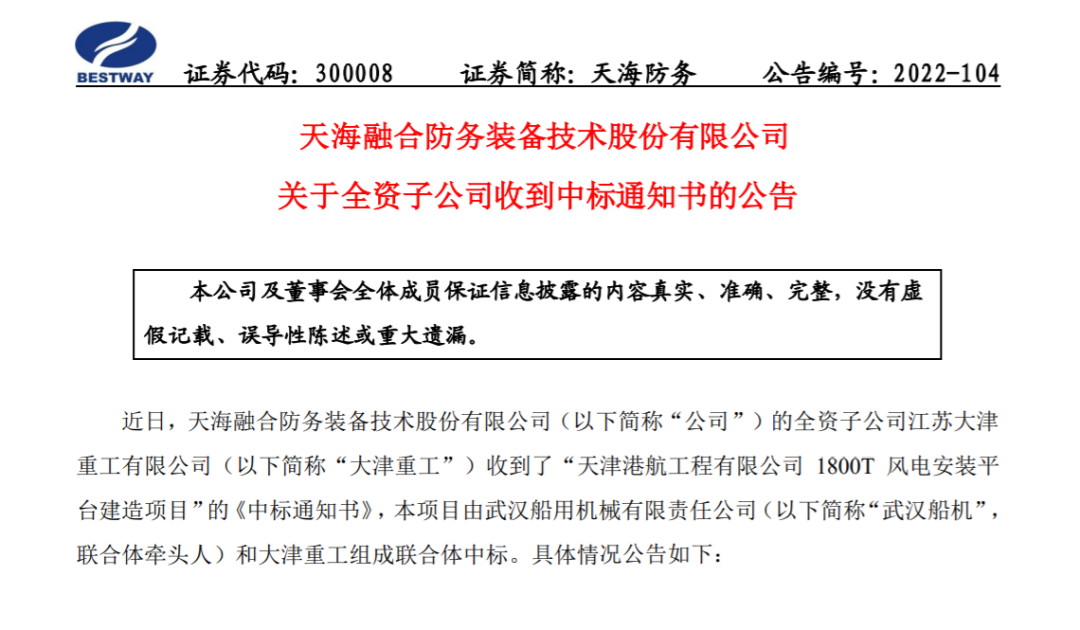 BESTWAY 证券代码：300008 证券简称：天海防务 公告编号：2022-104

天海融合防务装备技术股份有限公司
关于全资子公司收到中标通知书的公告

本公司及董事会全体成员保证信息披露的内容真实、准确、完整，没有虚假记载、误导性陈述或重大遗漏。

近日，天海融合防务装备技术股份有限公司（以下简称“公司”）的全资子公司江苏大津重工有限公司（以下简称“大津重工”）收到了“天津港航工程有限公司 1800T 风电安装平台建造项目”的《中标通知书》，本项目由武汉船用机械有限责任公司（以下简称“武汉船机”，联合体牵头人）和大津重工组成联合体中标。具体情况公告如下：